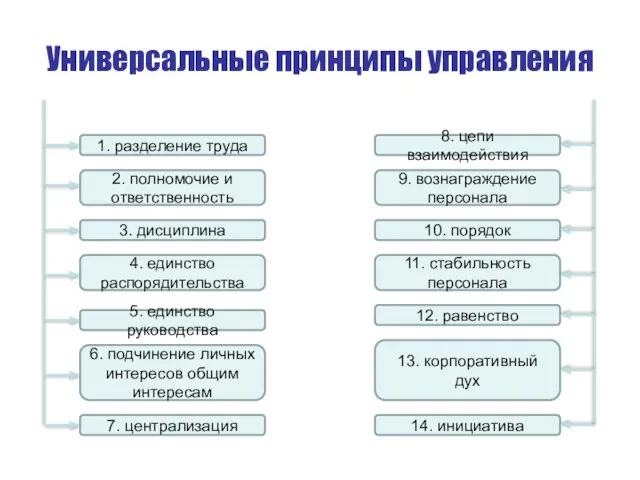 Универсальные принципы управления

1. разделение труда

2. полномочие и ответственность

3. дисциплина

4. единство распорядительства

5. единство руководства

6. подчинение личных интересов общим интересам

7. централизация

8. цепи взаимодействия

9. вознаграждение персонала

10. порядок

11. стабильность персонала

12. равенство

13. корпоративный дух

14. инициатива